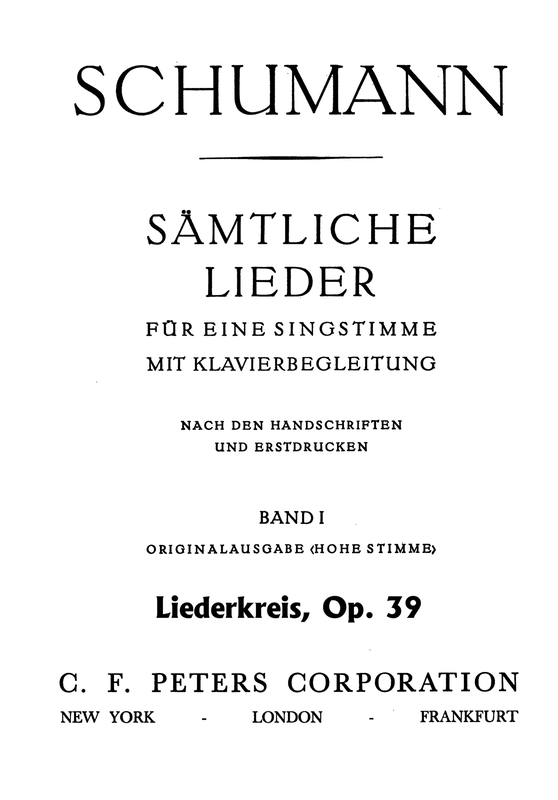 SCHUMANN

SÄMTLICHE
LIEDER

FÜR EINE SINGSTIMME
MIT KLAVIERBEGLEITUNG

NACH DEN HANDSCHRIFTEN
UND ERSTDRUCKEN

BAND I
ORIGINALAUSGABE ‹HOHE STIMME›

Liederkreis, Op. 39

C. F. PETERS CORPORATION
NEW YORK - LONDON - FRANKFURT